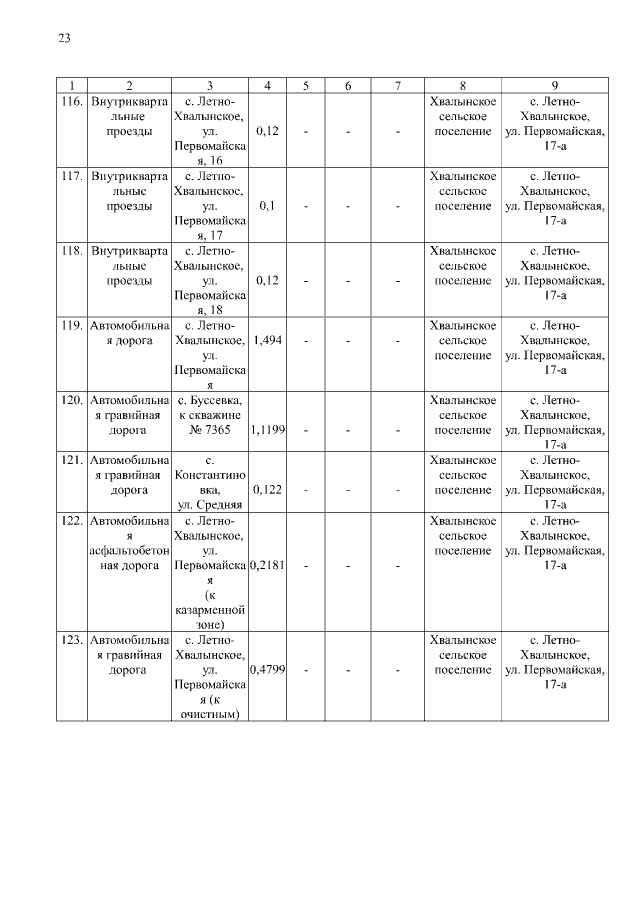 23

| 1 | 2 | 3 | 4 | 5 | 6 | 7 | 8 | 9 |
|---|---|---|---|---|---|---|---|---|
| 116. | Внутриквартальные проезды | с. Летно-Хвалынское, ул. Первомайская, 16 | 0,12 | - | - | - | Хвалынское сельское поселение | с. Летно-Хвалынское, ул. Первомайская, 17-а |
| 117. | Внутриквартальные проезды | с. Летно-Хвалынское, ул. Первомайская, 17 | 0,1 | - | - | - | Хвалынское сельское поселение | с. Летно-Хвалынское, ул. Первомайская, 17-а |
| 118. | Внутриквартальные проезды | с. Летно-Хвалынское, ул. Первомайская, 18 | 0,12 | - | - | - | Хвалынское сельское поселение | с. Летно-Хвалынское, ул. Первомайская, 17-а |
| 119. | Автомобильная дорога | с. Летно-Хвалынское, ул. Первомайская | 1,494 | - | - | - | Хвалынское сельское поселение | с. Летно-Хвалынское, ул. Первомайская, 17-а |
| 120. | Автомобильная гравийная дорога | с. Буссевка, к скважине № 7365 | 1,1199 | - | - | - | Хвалынское сельское поселение | с. Летно-Хвалынское, ул. Первомайская, 17-а |
| 121. | Автомобильная гравийная дорога | с. Константиновка, ул. Средняя | 0,122 | - | - | - | Хвалынское сельское поселение | с. Летно-Хвалынское, ул. Первомайская, 17-а |
| 122. | Автомобильная асфальтобетонная дорога | с. Летно-Хвалынское, ул. Первомайская (к казарменной зоне) | 0,2181 | - | - | - | Хвалынское сельское поселение | с. Летно-Хвалынское, ул. Первомайская, 17-а |
| 123. | Автомобильная гравийная дорога | с. Летно-Хвалынское, ул. Первомайская (к очистным) | 0,4799 | - | - | - | Хвалынское сельское поселение | с. Летно-Хвалынское, ул. Первомайская, 17-а |